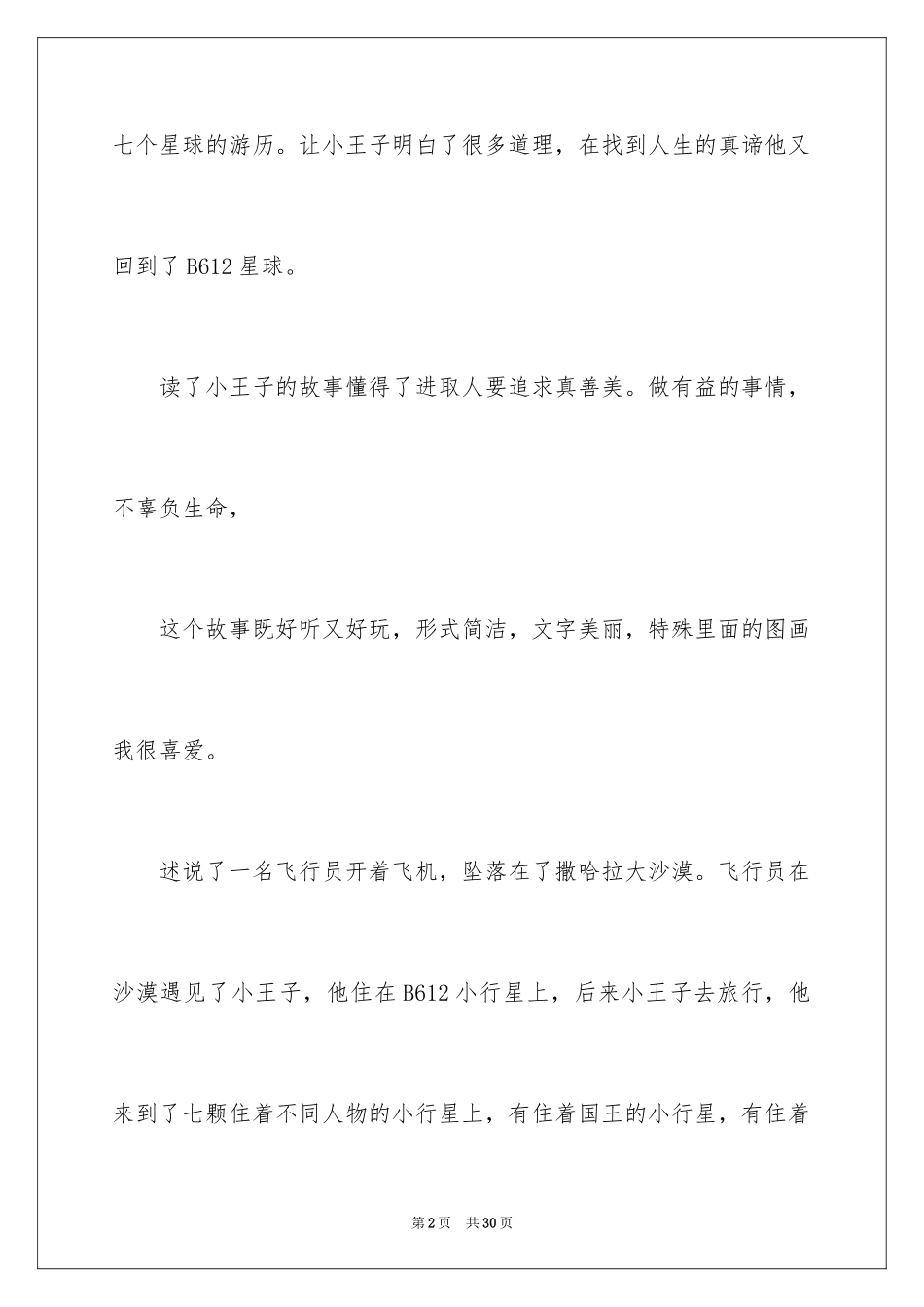 七个星球的游历。让小王子明白了很多道理，在找到人生的真谛他又回到了 B612 星球。

读了小王子的故事懂得了进取人要追求真善美。做有益的事情，不辜负生命，

这个故事既好听又好玩，形式简洁，文字美丽，特殊里面的图画我很喜爱。

述说了一名飞行员开着飞机，坠落在了撒哈拉大沙漠。飞行员在沙漠遇见了小王子，他住在 B612 小行星上，后来小王子去旅行，他来到了七颗住着不同人物的小行星上，有住着国王的小行星，有住着

第 2 页　共 30 页